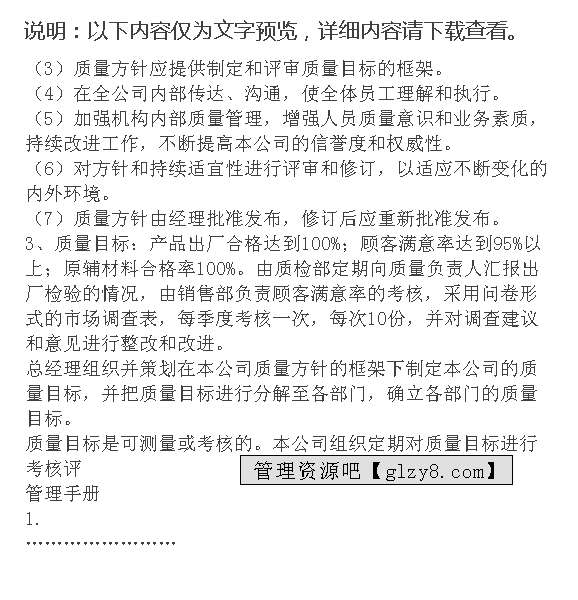 说明：以下内容仅为文字预览，详细内容请下载查看。

（3）质量方针应提供制定和评审质量目标的框架。
（4）在全公司内部传达、沟通，使全体员工理解和执行。
（5）加强机构内部质量管理，增强人员质量意识和业务素质，持续改进工作，不断提高本公司的信誉度和权威性。
（6）对方针和持续适宜性进行评审和修订，以适应不断变化的内外环境。
（7）质量方针由经理批准发布，修订后应重新批准发布。
3、质量目标：产品出厂合格达到100%；顾客满意率达到95%以上；原辅材料合格率100%。由质检部定期向质量负责人汇报出厂检验的情况，由销售部负责顾客满意率的考核，采用问卷形式的市场调查表，每季度考核一次，每次10份，并对调查建议和意见进行整改和改进。
总经理组织并策划在本公司质量方针的框架下制定本公司的质量目标，并把质量目标进行分解至各部门，确立各部门的质量目标。
质量目标是可测量或考核的。本公司组织定期对质量目标进行考核评
管理资源吧【glzy8.com】
管理手册
1.
........................